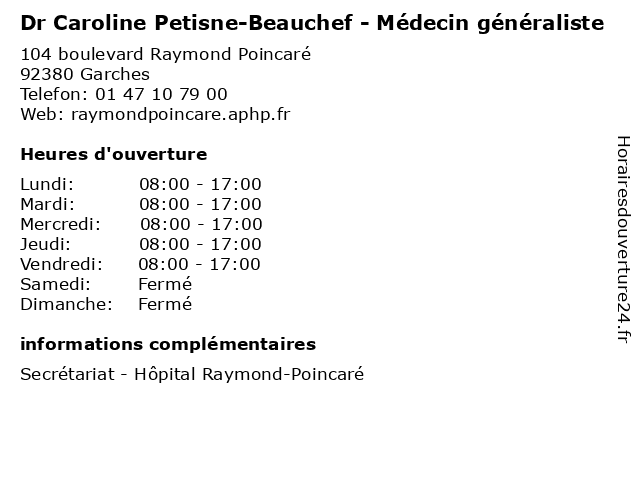 Dr Caroline Petisne-Beauchef - Médecin généraliste

104 boulevard Raymond Poincaré
92380 Garches
Telefon: 01 47 10 79 00
Web: raymondpoincare.aphp.fr

Heures d'ouverture

| | |
|---|---|
| Lundi: | 08:00 - 17:00 |
| Mardi: | 08:00 - 17:00 |
| Mercredi: | 08:00 - 17:00 |
| Jeudi: | 08:00 - 17:00 |
| Vendredi: | 08:00 - 17:00 |
| Samedi: | Fermé |
| Dimanche: | Fermé |

informations complémentaires

Secrétariat - Hôpital Raymond-Poincaré

Horairesdouverture24.fr